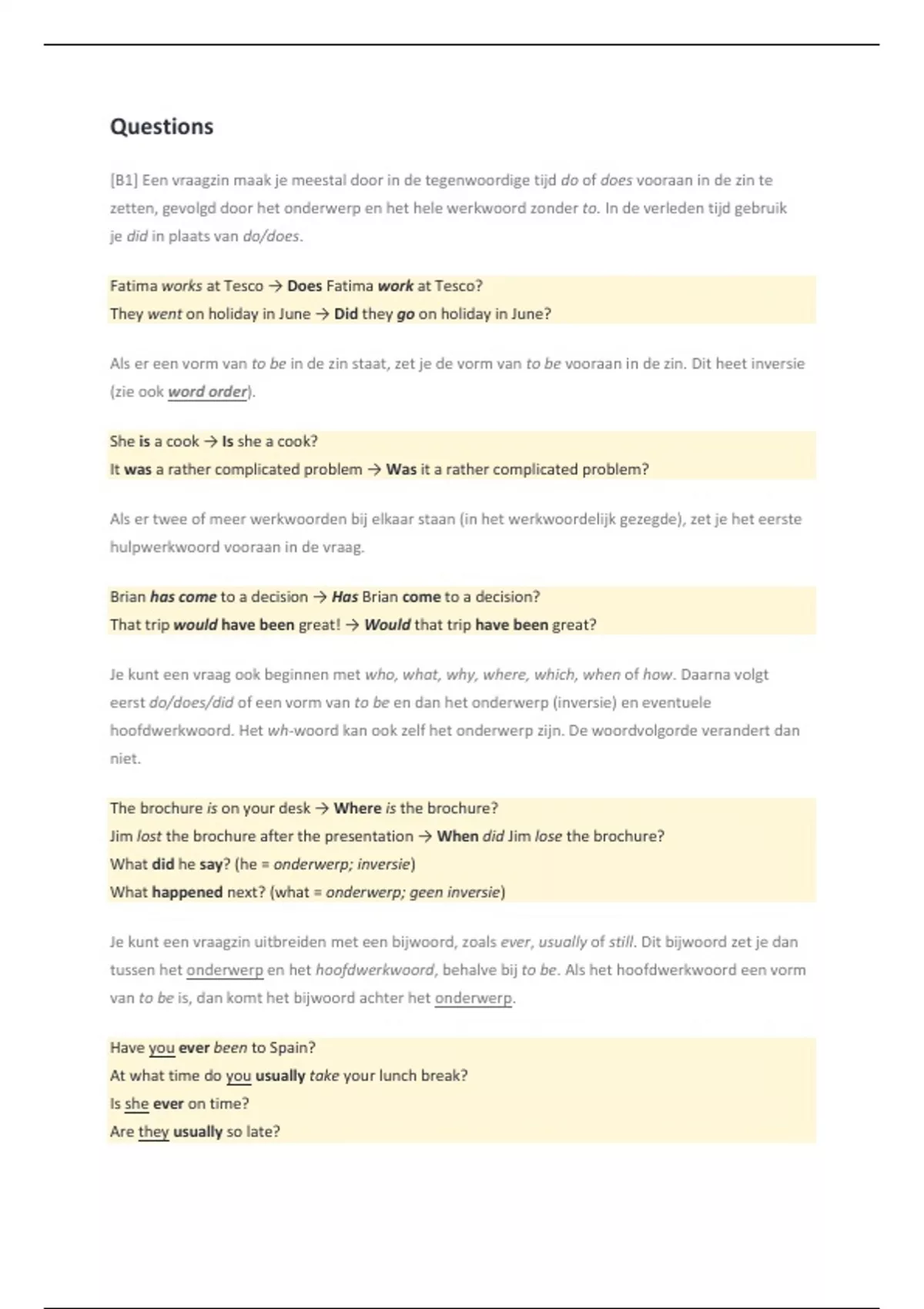 Questions

[B1] Een vraagzin maak je meestal door in de tegenwoordige tijd do of does vooraan in de zin te zetten, gevolgd door het onderwerp en het hele werkwoord zonder to. In de verleden tijd gebruik je did in plaats van do/does.

Fatima works at Tesco → Does Fatima work at Tesco?
They went on holiday in June → Did they go on holiday in June?

Als er een vorm van to be in de zin staat, zet je de vorm van to be vooraan in de zin. Dit heet inversie (zie ook word order).

She is a cook → Is she a cook?
It was a rather complicated problem → Was it a rather complicated problem?

Als er twee of meer werkwoorden bij elkaar staan (in het werkwoordelijk gezegde), zet je het eerste hulpwerkwoord vooraan in de vraag.

Brian has come to a decision → Has Brian come to a decision?
That trip would have been great! → Would that trip have been great?

Je kunt een vraag ook beginnen met who, what, why, where, which, when of how. Daarna volgt eerst do/does/did of een vorm van to be en dan het onderwerp (inversie) en eventuele hoofdwerkwoord. Het wh-woord kan ook zelf het onderwerp zijn. De woordvolgorde verandert dan niet.

The brochure is on your desk → Where is the brochure?
Jim lost the brochure after the presentation → When did Jim lose the brochure?
What did he say? (he = onderwerp; inversie)
What happened next? (what = onderwerp; geen inversie)

Je kunt een vraagzin uitbreiden met een bijwoord, zoals ever, usually of still. Dit bijwoord zet je dan tussen het onderwerp en het hoofdwerkwoord, behalve bij to be. Als het hoofdwerkwoord een vorm van to be is, dan komt het bijwoord achter het onderwerp.

Have you ever been to Spain?
At what time do you usually take your lunch break?
Is she ever on time?
Are they usually so late?